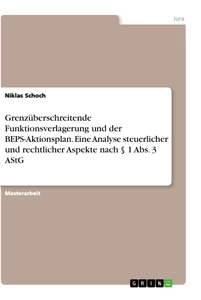 Jura

Niklas Schoch

Grenzüberschreitende Funktionsverlagerung und der BEPS-Aktionsplan. Eine Analyse steuerlicher und rechtlicher Aspekte nach § 1 Abs. 3 AStG

Masterarbeit

GRIN